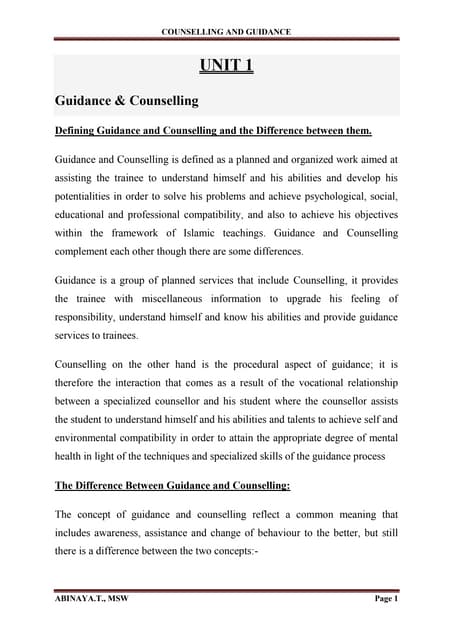 COUNSELLING AND GUIDANCE

UNIT 1

Guidance & Counselling

Defining Guidance and Counselling and the Difference between them.

Guidance and Counselling is defined as a planned and organized work aimed at assisting the trainee to understand himself and his abilities and develop his potentialities in order to solve his problems and achieve psychological, social, educational and professional compatibility, and also to achieve his objectives within the framework of Islamic teachings. Guidance and Counselling complement each other though there are some differences.

Guidance is a group of planned services that include Counselling, it provides the trainee with miscellaneous information to upgrade his feeling of responsibility, understand himself and know his abilities and provide guidance services to trainees.

Counselling on the other hand is the procedural aspect of guidance; it is therefore the interaction that comes as a result of the vocational relationship between a specialized counsellor and his student where the counsellor assists the student to understand himself and his abilities and talents to achieve self and environmental compatibility in order to attain the appropriate degree of mental health in light of the techniques and specialized skills of the guidance process

The Difference Between Guidance and Counselling:

The concept of guidance and counselling reflect a common meaning that includes awareness, assistance and change of behaviour to the better, but still there is a difference between the two concepts:-

ABINAYA.T., MSW

Page 1